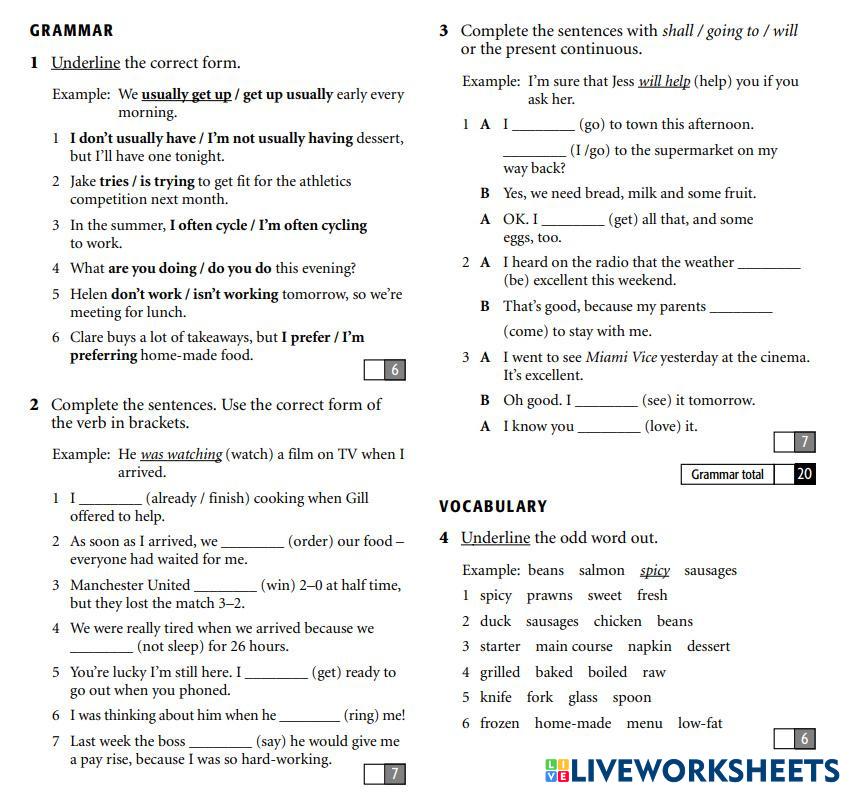 GRAMMAR

1 Underline the correct form.

Example: We usually get up / get up usually early every morning.

1 I don't usually have / I'm not usually having dessert, but I'll have one tonight.

2 Jake tries / is trying to get fit for the athletics competition next month.

3 In the summer, I often cycle / I'm often cycling to work.

4 What are you doing / do you do this evening?

5 Helen don't work / isn't working tomorrow, so we're meeting for lunch.

6 Clare buys a lot of takeaways, but I prefer / I'm preferring home-made food.

6

2 Complete the sentences. Use the correct form of the verb in brackets.

Example: He was watching (watch) a film on TV when I arrived.

1 I ________ (already / finish) cooking when Gill offered to help.

2 As soon as I arrived, we ________ (order) our food – everyone had waited for me.

3 Manchester United ________ (win) 2–0 at half time, but they lost the match 3–2.

4 We were really tired when we arrived because we ________ (not sleep) for 26 hours.

5 You're lucky I'm still here. I ________ (get) ready to go out when you phoned.

6 I was thinking about him when he ________ (ring) me!

7 Last week the boss ________ (say) he would give me a pay rise, because I was so hard-working.

7

3 Complete the sentences with shall / going to / will or the present continuous.

Example: I'm sure that Jess will help (help) you if you ask her.

1 A I ________ (go) to town this afternoon. ________ (I /go) to the supermarket on my way back?
B Yes, we need bread, milk and some fruit.
A OK. I ________ (get) all that, and some eggs, too.

2 A I heard on the radio that the weather ________ (be) excellent this weekend.
B That's good, because my parents ________ (come) to stay with me.

3 A I went to see Miami Vice yesterday at the cinema. It's excellent.
B Oh good. I ________ (see) it tomorrow.
A I know you ________ (love) it.

7

Grammar total 20

VOCABULARY

4 Underline the odd word out.

Example: beans salmon spicy sausages
1 spicy prawns sweet fresh
2 duck sausages chicken beans
3 starter main course napkin dessert
4 grilled baked boiled raw
5 knife fork glass spoon
6 frozen home-made menu low-fat

6

LIVEWORKSHEETS